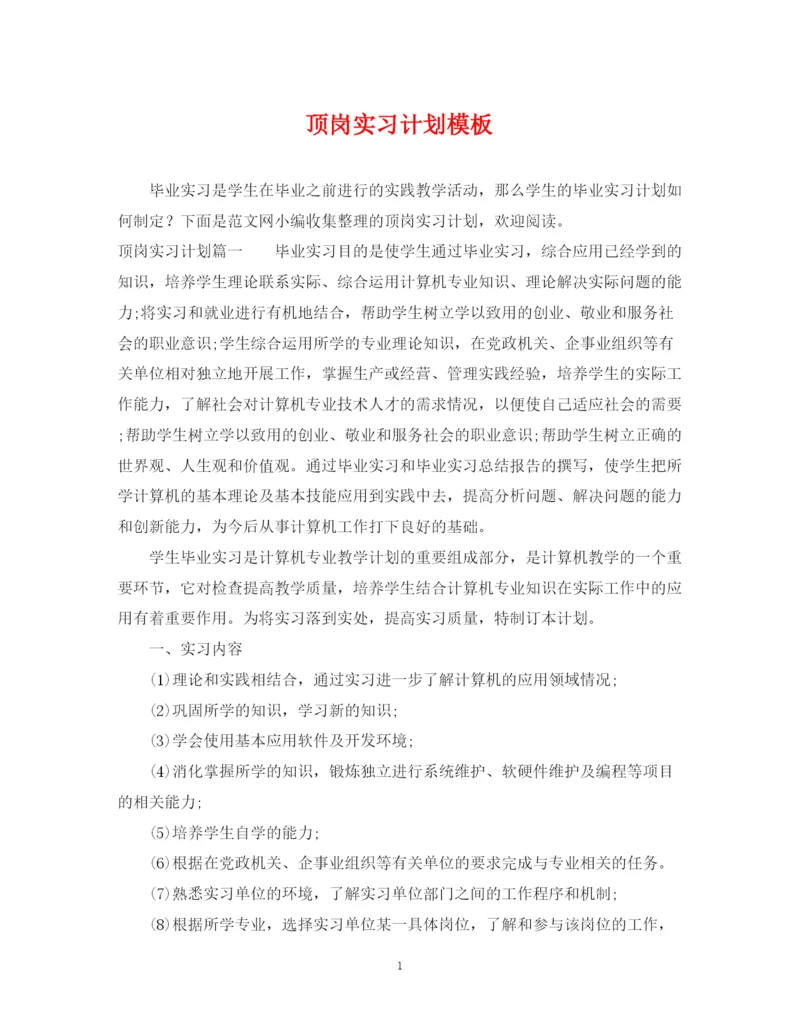 顶岗实习计划模板

毕业实习是学生在毕业之前进行的实践教学活动，那么学生的毕业实习计划如何制定？下面是范文网小编收集整理的顶岗实习计划，欢迎阅读。

顶岗实习计划篇一　　毕业实习目的是使学生通过毕业实习，综合应用已经学到的知识，培养学生理论联系实际、综合运用计算机专业知识、理论解决实际问题的能力;将实习和就业进行有机地结合，帮助学生树立学以致用的创业、敬业和服务社会的职业意识;学生综合运用所学的专业理论知识，在党政机关、企事业组织等有关单位相对独立地开展工作，掌握生产或经营、管理实践经验，培养学生的实际工作能力，了解社会对计算机专业技术人才的需求情况，以便使自己适应社会的需要;帮助学生树立学以致用的创业、敬业和服务社会的职业意识;帮助学生树立正确的世界观、人生观和价值观。通过毕业实习和毕业实习总结报告的撰写，使学生把所学计算机的基本理论及基本技能应用到实践中去，提高分析问题、解决问题的能力和创新能力，为今后从事计算机工作打下良好的基础。

学生毕业实习是计算机专业教学计划的重要组成部分，是计算机教学的一个重要环节，它对检查提高教学质量，培养学生结合计算机专业知识在实际工作中的应用有着重要作用。为将实习落到实处，提高实习质量，特制订本计划。

一、实习内容

⑴理论和实践相结合，通过实习进一步了解计算机的应用领域情况;

⑵巩固所学的知识，学习新的知识;

⑶学会使用基本应用软件及开发环境;

⑷消化掌握所学的知识，锻炼独立进行系统维护、软硬件维护及编程等项目的相关能力;

⑸培养学生自学的能力;

⑹根据在党政机关、企事业组织等有关单位的要求完成与专业相关的任务。

⑺熟悉实习单位的环境，了解实习单位部门之间的工作程序和机制;

⑻根据所学专业，选择实习单位某一具体岗位，了解和参与该岗位的工作，

1